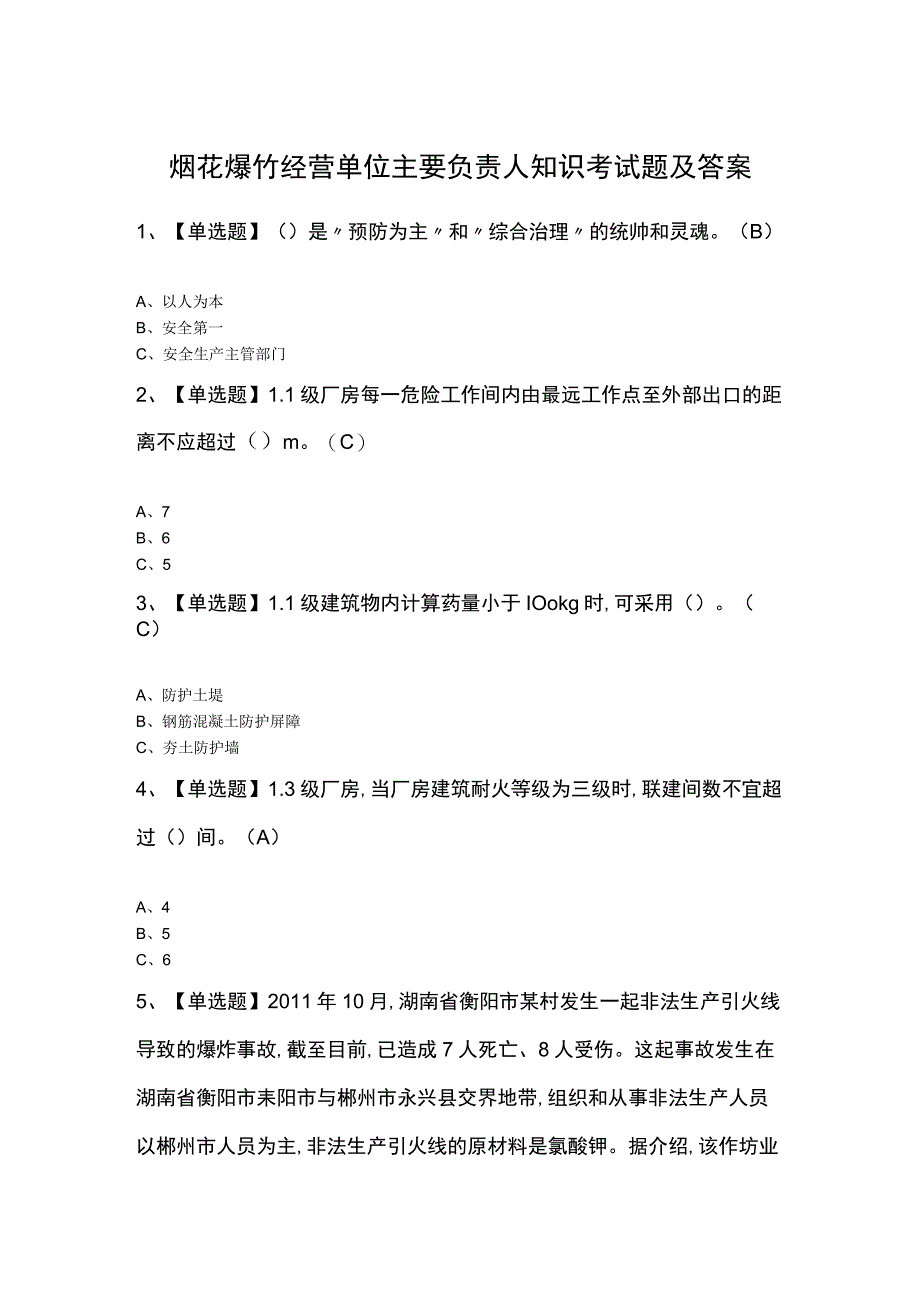 烟花爆竹经营单位主要负责人知识考试题及答案

1、【单选题】（）是〃预防为主〃和〃综合治理〃的统帅和灵魂。（B）

A、以人为本
B、安全第一
C、安全生产主管部门

2、【单选题】1.1级厂房每一危险工作间内由最远工作点至外部出口的距离不应超过（）m。（C）

A、7
B、6
C、5

3、【单选题】1.1级建筑物内计算药量小于IOokg时,可采用（）。（C）

A、防护土堤
B、钢筋混凝土防护屏障
C、夯土防护墙

4、【单选题】1.3级厂房,当厂房建筑耐火等级为三级时,联建间数不宜超过（）间。（A）

A、4
B、5
C、6

5、【单选题】2011年10月,湖南省衡阳市某村发生一起非法生产引火线导致的爆炸事故,截至目前,已造成7人死亡、8人受伤。这起事故发生在湖南省衡阳市耒阳市与郴州市永兴县交界地带,组织和从事非法生产人员以郴州市人员为主,非法生产引火线的原材料是氯酸钾。据介绍,该作坊业